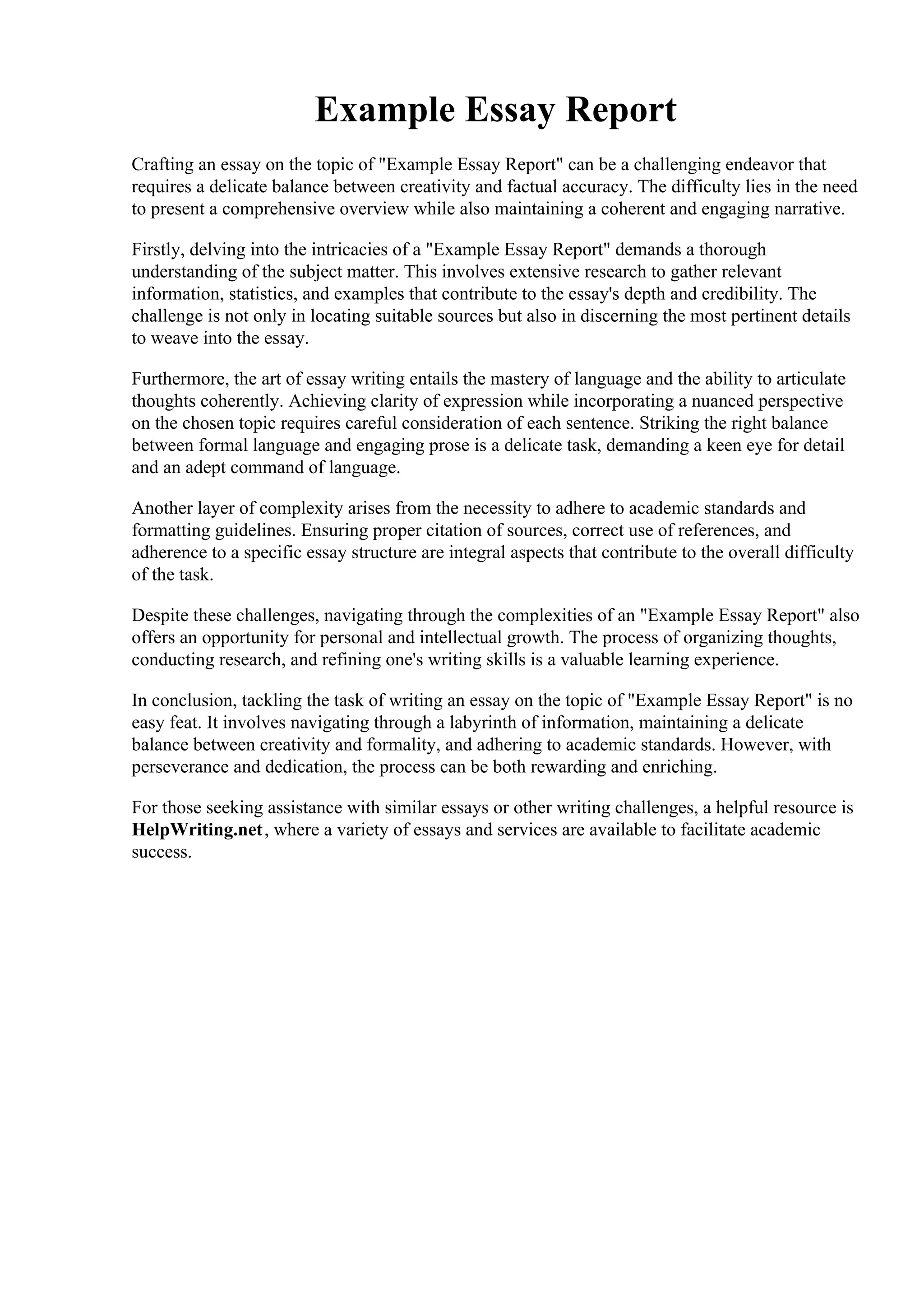 Example Essay Report

Crafting an essay on the topic of "Example Essay Report" can be a challenging endeavor that requires a delicate balance between creativity and factual accuracy. The difficulty lies in the need to present a comprehensive overview while also maintaining a coherent and engaging narrative.

Firstly, delving into the intricacies of a "Example Essay Report" demands a thorough understanding of the subject matter. This involves extensive research to gather relevant information, statistics, and examples that contribute to the essay's depth and credibility. The challenge is not only in locating suitable sources but also in discerning the most pertinent details to weave into the essay.

Furthermore, the art of essay writing entails the mastery of language and the ability to articulate thoughts coherently. Achieving clarity of expression while incorporating a nuanced perspective on the chosen topic requires careful consideration of each sentence. Striking the right balance between formal language and engaging prose is a delicate task, demanding a keen eye for detail and an adept command of language.

Another layer of complexity arises from the necessity to adhere to academic standards and formatting guidelines. Ensuring proper citation of sources, correct use of references, and adherence to a specific essay structure are integral aspects that contribute to the overall difficulty of the task.

Despite these challenges, navigating through the complexities of an "Example Essay Report" also offers an opportunity for personal and intellectual growth. The process of organizing thoughts, conducting research, and refining one's writing skills is a valuable learning experience.

In conclusion, tackling the task of writing an essay on the topic of "Example Essay Report" is no easy feat. It involves navigating through a labyrinth of information, maintaining a delicate balance between creativity and formality, and adhering to academic standards. However, with perseverance and dedication, the process can be both rewarding and enriching.

For those seeking assistance with similar essays or other writing challenges, a helpful resource is HelpWriting.net, where a variety of essays and services are available to facilitate academic success.